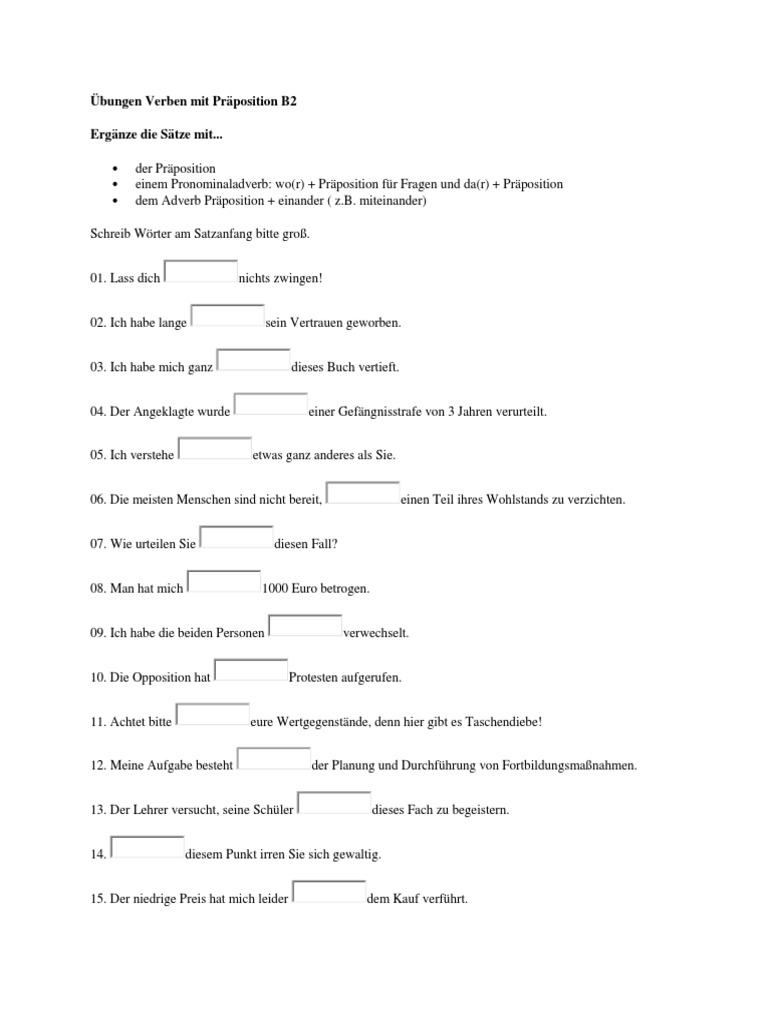 Übungen Verben mit Präposition B2

Ergänze die Sätze mit...

• der Präposition
• einem Pronominaladverb: wo(r) + Präposition für Fragen und da(r) + Präposition
• dem Adverb Präposition + einander ( z.B. miteinander)

Schreib Wörter am Satzanfang bitte groß.

01. Lass dich ____ nichts zwingen!

02. Ich habe lange ____ sein Vertrauen geworben.

03. Ich habe mich ganz ____ dieses Buch vertieft.

04. Der Angeklagte wurde ____ einer Gefängnisstrafe von 3 Jahren verurteilt.

05. Ich verstehe ____ etwas ganz anderes als Sie.

06. Die meisten Menschen sind nicht bereit, ____ einen Teil ihres Wohlstands zu verzichten.

07. Wie urteilen Sie ____ diesen Fall?

08. Man hat mich ____ 1000 Euro betrogen.

09. Ich habe die beiden Personen ____ verwechselt.

10. Die Opposition hat ____ Protesten aufgerufen.

11. Achtet bitte ____ eure Wertgegenstände, denn hier gibt es Taschendiebe!

12. Meine Aufgabe besteht ____ der Planung und Durchführung von Fortbildungsmaßnahmen.

13. Der Lehrer versucht, seine Schüler ____ dieses Fach zu begeistern.

14. ____ diesem Punkt irren Sie sich gewaltig.

15. Der niedrige Preis hat mich leider ____ dem Kauf verführt.